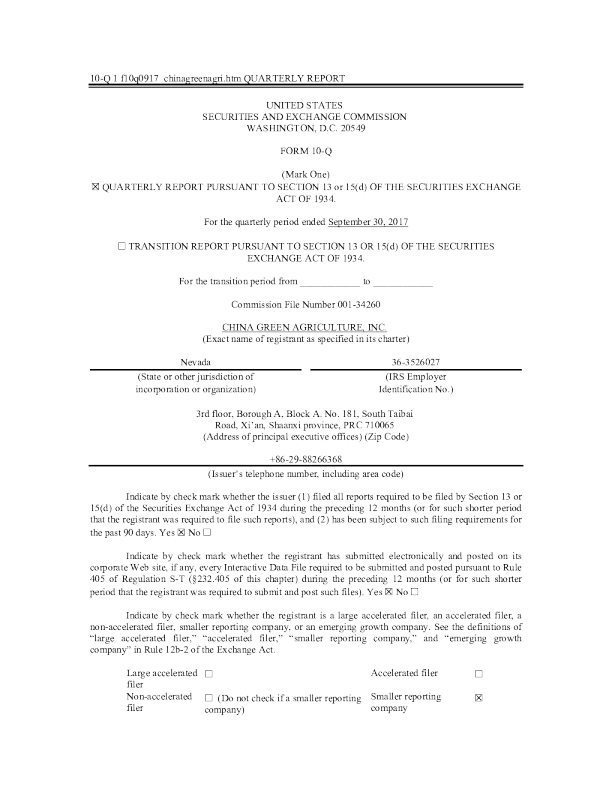 10-Q 1 f10q0917_chinagreenagri.htm QUARTERLY REPORT

UNITED STATES
SECURITIES AND EXCHANGE COMMISSION
WASHINGTON, D.C. 20549

FORM 10-Q

(Mark One)
☒ QUARTERLY REPORT PURSUANT TO SECTION 13 or 15(d) OF THE SECURITIES EXCHANGE ACT OF 1934.

For the quarterly period ended September 30, 2017

☐ TRANSITION REPORT PURSUANT TO SECTION 13 OR 15(d) OF THE SECURITIES EXCHANGE ACT OF 1934.

For the transition period from ____________ to ____________

Commission File Number 001-34260

CHINA GREEN AGRICULTURE, INC.
(Exact name of registrant as specified in its charter)

| Nevada | 36-3526027 |
|---|---|
| (State or other jurisdiction of incorporation or organization) | (IRS Employer Identification No.) |

3rd floor, Borough A, Block A. No. 181, South Taibai Road, Xi'an, Shaanxi province, PRC 710065
(Address of principal executive offices) (Zip Code)

+86-29-88266368
(Issuer's telephone number, including area code)

Indicate by check mark whether the issuer (1) filed all reports required to be filed by Section 13 or 15(d) of the Securities Exchange Act of 1934 during the preceding 12 months (or for such shorter period that the registrant was required to file such reports), and (2) has been subject to such filing requirements for the past 90 days. Yes ☒ No ☐

Indicate by check mark whether the registrant has submitted electronically and posted on its corporate Web site, if any, every Interactive Data File required to be submitted and posted pursuant to Rule 405 of Regulation S-T (§232.405 of this chapter) during the preceding 12 months (or for such shorter period that the registrant was required to submit and post such files). Yes ☒ No ☐

Indicate by check mark whether the registrant is a large accelerated filer, an accelerated filer, a non-accelerated filer, smaller reporting company, or an emerging growth company. See the definitions of "large accelerated filer," "accelerated filer," "smaller reporting company," and "emerging growth company" in Rule 12b-2 of the Exchange Act.

| Large accelerated filer | ☐ | Accelerated filer | ☐ |
|---|---|---|---|
| Non-accelerated filer | ☐ (Do not check if a smaller reporting company) | Smaller reporting company | ☒ |